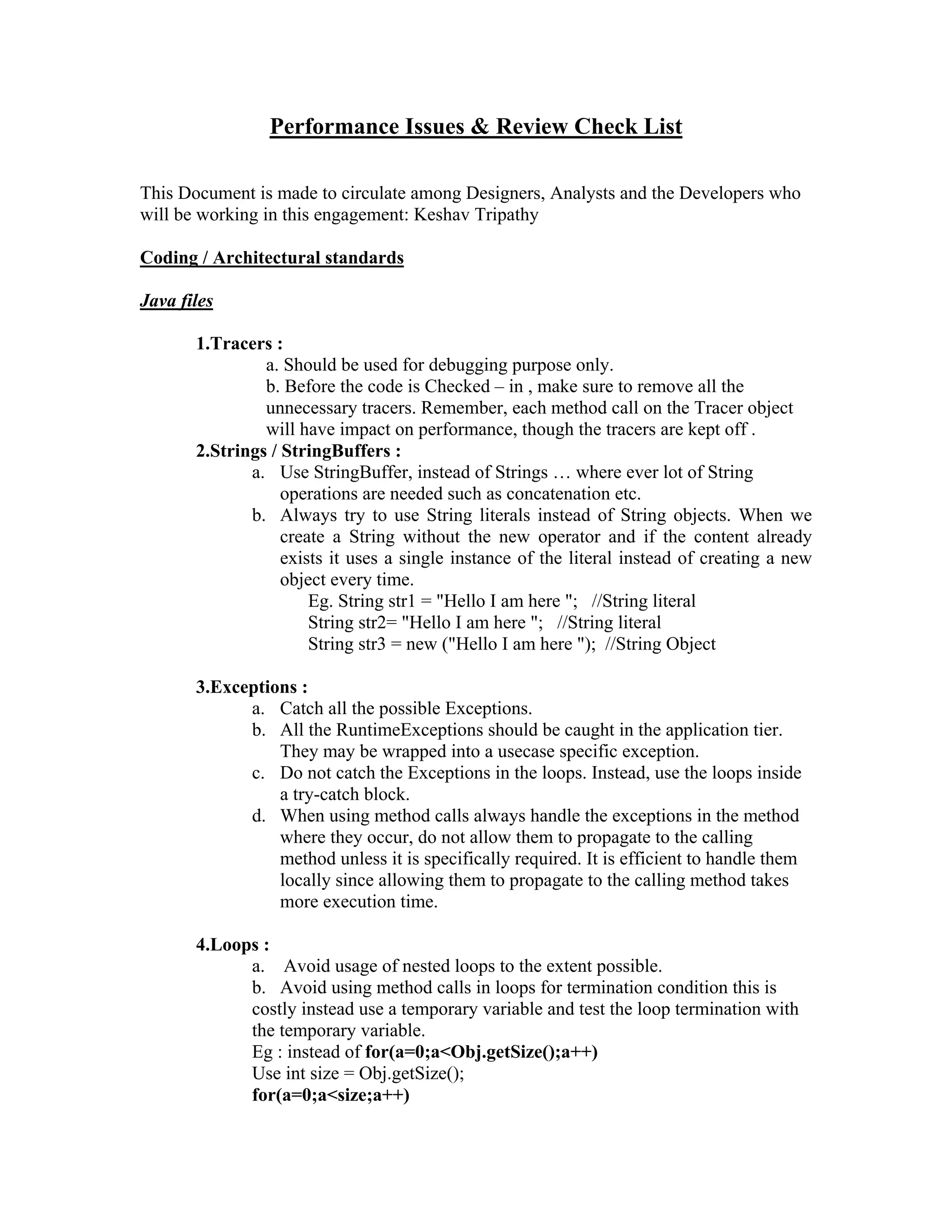 Performance Issues & Review Check List

This Document is made to circulate among Designers, Analysts and the Developers who will be working in this engagement: Keshav Tripathy

Coding / Architectural standards

Java files

1.Tracers :
a. Should be used for debugging purpose only.
b. Before the code is Checked – in , make sure to remove all the unnecessary tracers. Remember, each method call on the Tracer object will have impact on performance, though the tracers are kept off .

2.Strings / StringBuffers :
a. Use StringBuffer, instead of Strings … where ever lot of String operations are needed such as concatenation etc.
b. Always try to use String literals instead of String objects. When we create a String without the new operator and if the content already exists it uses a single instance of the literal instead of creating a new object every time.
Eg. String str1 = "Hello I am here "; //String literal
String str2= "Hello I am here "; //String literal
String str3 = new ("Hello I am here "); //String Object

3.Exceptions :
a. Catch all the possible Exceptions.
b. All the RuntimeExceptions should be caught in the application tier. They may be wrapped into a usecase specific exception.
c. Do not catch the Exceptions in the loops. Instead, use the loops inside a try-catch block.
d. When using method calls always handle the exceptions in the method where they occur, do not allow them to propagate to the calling method unless it is specifically required. It is efficient to handle them locally since allowing them to propagate to the calling method takes more execution time.

4.Loops :
a. Avoid usage of nested loops to the extent possible.
b. Avoid using method calls in loops for termination condition this is costly instead use a temporary variable and test the loop termination with the temporary variable.
Eg : instead of for(a=0;a<Obj.getSize();a++)
Use int size = Obj.getSize();
for(a=0;a<size;a++)